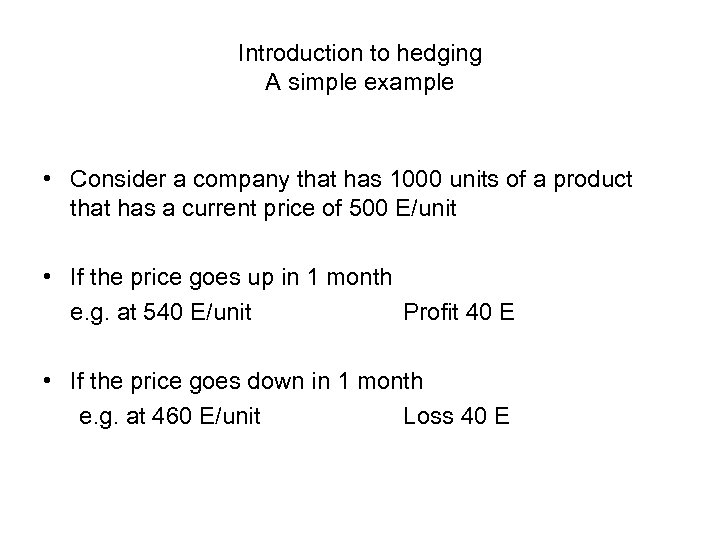 Introduction to hedging
A simple example

• Consider a company that has 1000 units of a product that has a current price of 500 E/unit

• If the price goes up in 1 month
e.g. at 540 E/unit Profit 40 E

• If the price goes down in 1 month
e.g. at 460 E/unit Loss 40 E